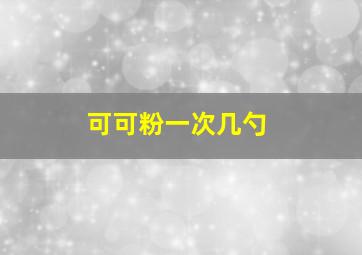 可可粉一次几勺